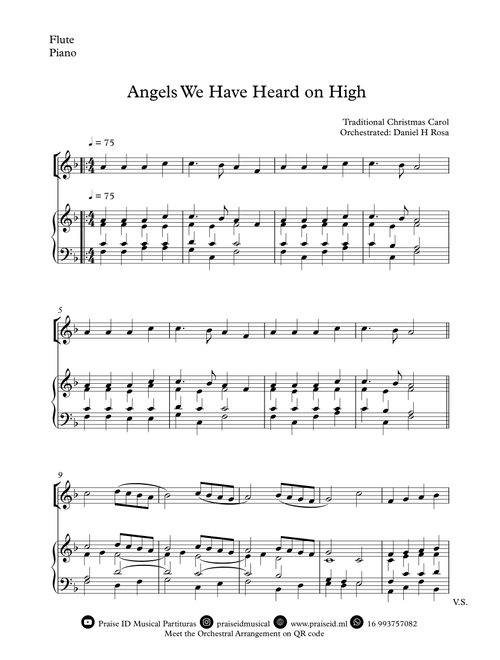 Flute
Piano

Angels We Have Heard on High

Traditional Christmas Carol
Orchestrated: Daniel H Rosa

♩ = 75

♩ = 75

5

9

V.S.

Praise ID Musical Partituras praiseidmusical www.praiseid.ml 16 993757082
Meet the Orchestral Arrangement on QR code